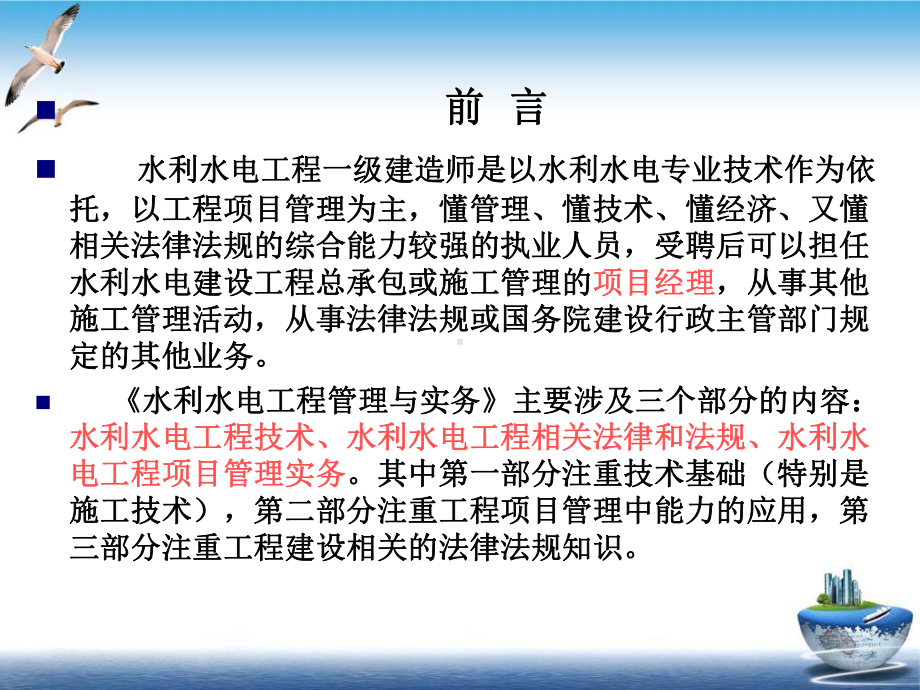 前 言

水利水电工程一级建造师是以水利水电专业技术作为依托，以工程项目管理为主，懂管理、懂技术、懂经济、又懂相关法律法规的综合能力较强的执业人员，受聘后可以担任水利水电建设工程总承包或施工管理的项目经理，从事其他施工管理活动，从事法律法规或国务院建设行政主管部门规定的其他业务。

《水利水电工程管理与实务》主要涉及三个部分的内容：水利水电工程技术、水利水电工程相关法律和法规、水利水电工程项目管理实务。其中第一部分注重技术基础（特别是施工技术），第二部分注重工程项目管理中能力的应用，第三部分注重工程建设相关的法律法规知识。